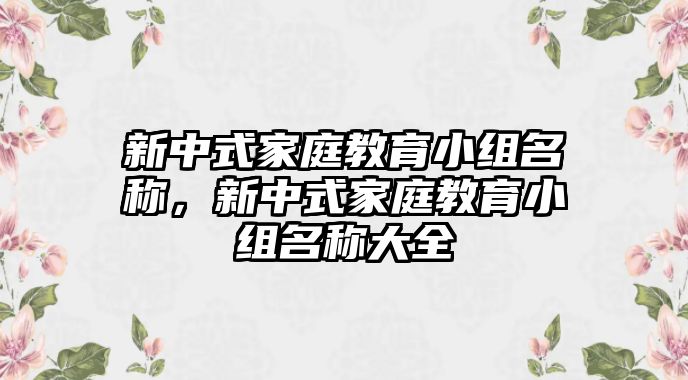 新中式家庭教育小组名称，新中式家庭教育小组名称大全